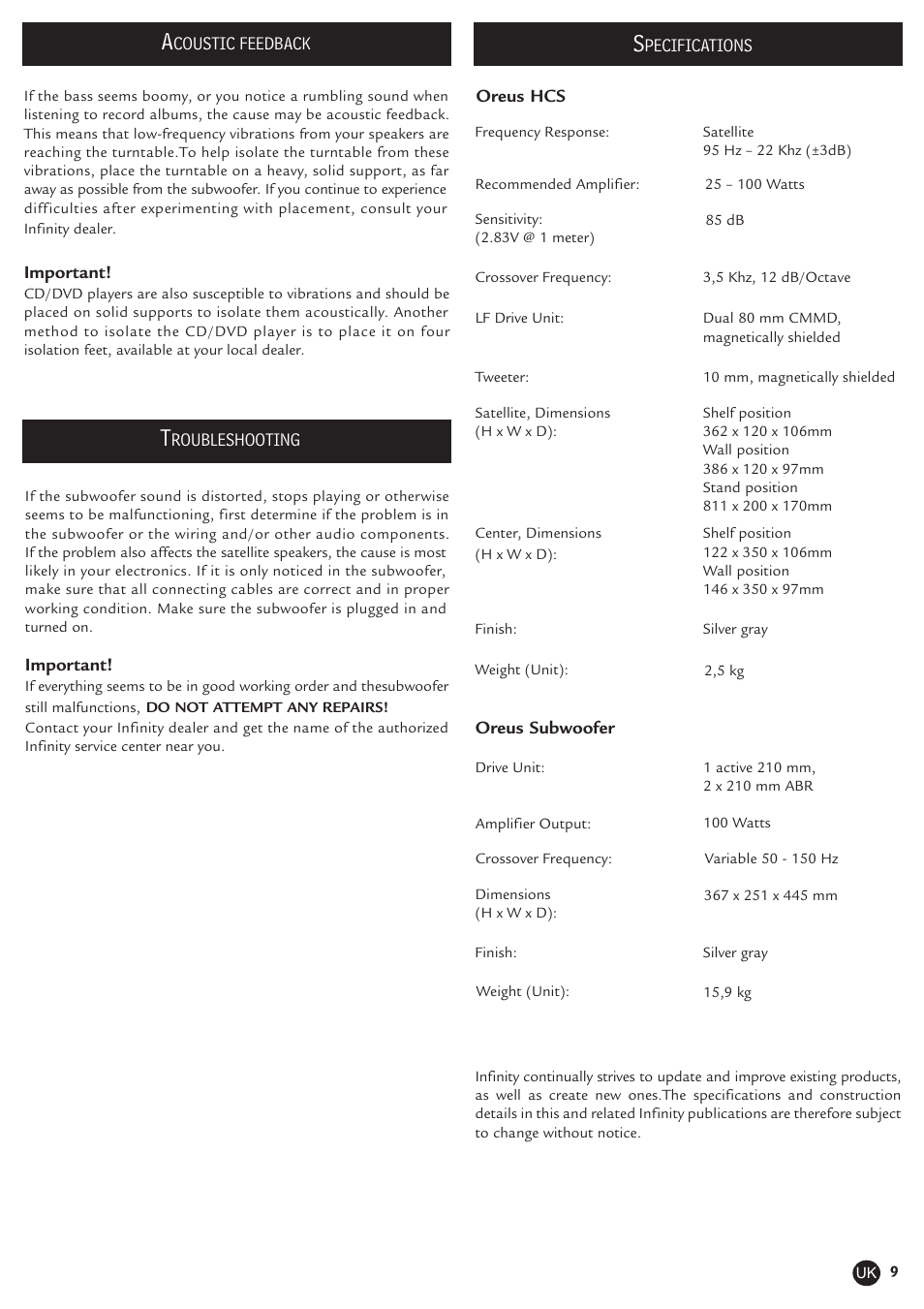 ACOUSTIC FEEDBACK

If the bass seems boomy, or you notice a rumbling sound when listening to record albums, the cause may be acoustic feedback. This means that low-frequency vibrations from your speakers are reaching the turntable.To help isolate the turntable from these vibrations, place the turntable on a heavy, solid support, as far away as possible from the subwoofer. If you continue to experience difficulties after experimenting with placement, consult your Infinity dealer.

Important!
CD/DVD players are also susceptible to vibrations and should be placed on solid supports to isolate them acoustically. Another method to isolate the CD/DVD player is to place it on four isolation feet, available at your local dealer.

TROUBLESHOOTING

If the subwoofer sound is distorted, stops playing or otherwise seems to be malfunctioning, first determine if the problem is in the subwoofer or the wiring and/or other audio components. If the problem also affects the satellite speakers, the cause is most likely in your electronics. If it is only noticed in the subwoofer, make sure that all connecting cables are correct and in proper working condition. Make sure the subwoofer is plugged in and turned on.

Important!
If everything seems to be in good working order and thesubwoofer still malfunctions, DO NOT ATTEMPT ANY REPAIRS!
Contact your Infinity dealer and get the name of the authorized Infinity service center near you.

SPECIFICATIONS

Oreus HCS

| | |
|---|---|
| Frequency Response: | Satellite 95 Hz – 22 Khz (±3dB) |
| Recommended Amplifier: | 25 – 100 Watts |
| Sensitivity: (2.83V @ 1 meter) | 85 dB |
| Crossover Frequency: | 3,5 Khz, 12 dB/Octave |
| LF Drive Unit: | Dual 80 mm CMMD, magnetically shielded |
| Tweeter: | 10 mm, magnetically shielded |
| Satellite, Dimensions (H x W x D): | Shelf position 362 x 120 x 106mm Wall position 386 x 120 x 97mm Stand position 811 x 200 x 170mm |
| Center, Dimensions (H x W x D): | Shelf position 122 x 350 x 106mm Wall position 146 x 350 x 97mm |
| Finish: | Silver gray |
| Weight (Unit): | 2,5 kg |

Oreus Subwoofer

| | |
|---|---|
| Drive Unit: | 1 active 210 mm, 2 x 210 mm ABR |
| Amplifier Output: | 100 Watts |
| Crossover Frequency: | Variable 50 - 150 Hz |
| Dimensions (H x W x D): | 367 x 251 x 445 mm |
| Finish: | Silver gray |
| Weight (Unit): | 15,9 kg |

Infinity continually strives to update and improve existing products, as well as create new ones.The specifications and construction details in this and related Infinity publications are therefore subject to change without notice.

UK 9